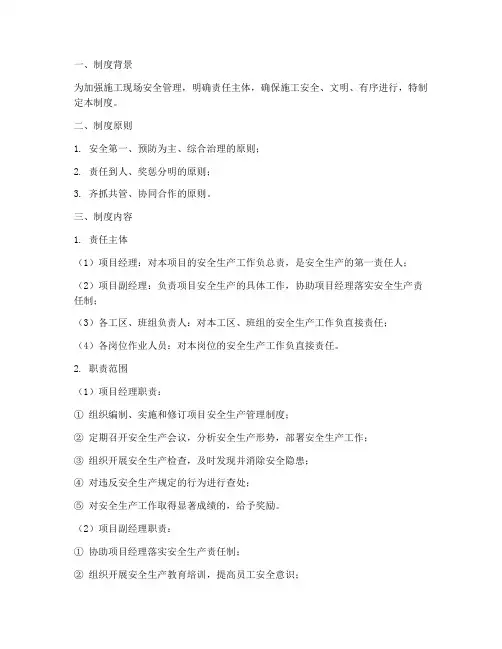 一、制度背景

为加强施工现场安全管理，明确责任主体，确保施工安全、文明、有序进行，特制定本制度。

二、制度原则

1. 安全第一、预防为主、综合治理的原则；

2. 责任到人、奖惩分明的原则；

3. 齐抓共管、协同合作的原则。

三、制度内容

1. 责任主体

（1）项目经理：对本项目的安全生产工作负总责，是安全生产的第一责任人；

（2）项目副经理：负责项目安全生产的具体工作，协助项目经理落实安全生产责任制；

（3）各工区、班组负责人：对本工区、班组的安全生产工作负直接责任；

（4）各岗位作业人员：对本岗位的安全生产工作负直接责任。

2. 职责范围

（1）项目经理职责：

① 组织编制、实施和修订项目安全生产管理制度；

② 定期召开安全生产会议，分析安全生产形势，部署安全生产工作；

③ 组织开展安全生产检查，及时发现并消除安全隐患；

④ 对违反安全生产规定的行为进行查处；

⑤ 对安全生产工作取得显著成绩的，给予奖励。

（2）项目副经理职责：

① 协助项目经理落实安全生产责任制；

② 组织开展安全生产教育培训，提高员工安全意识；